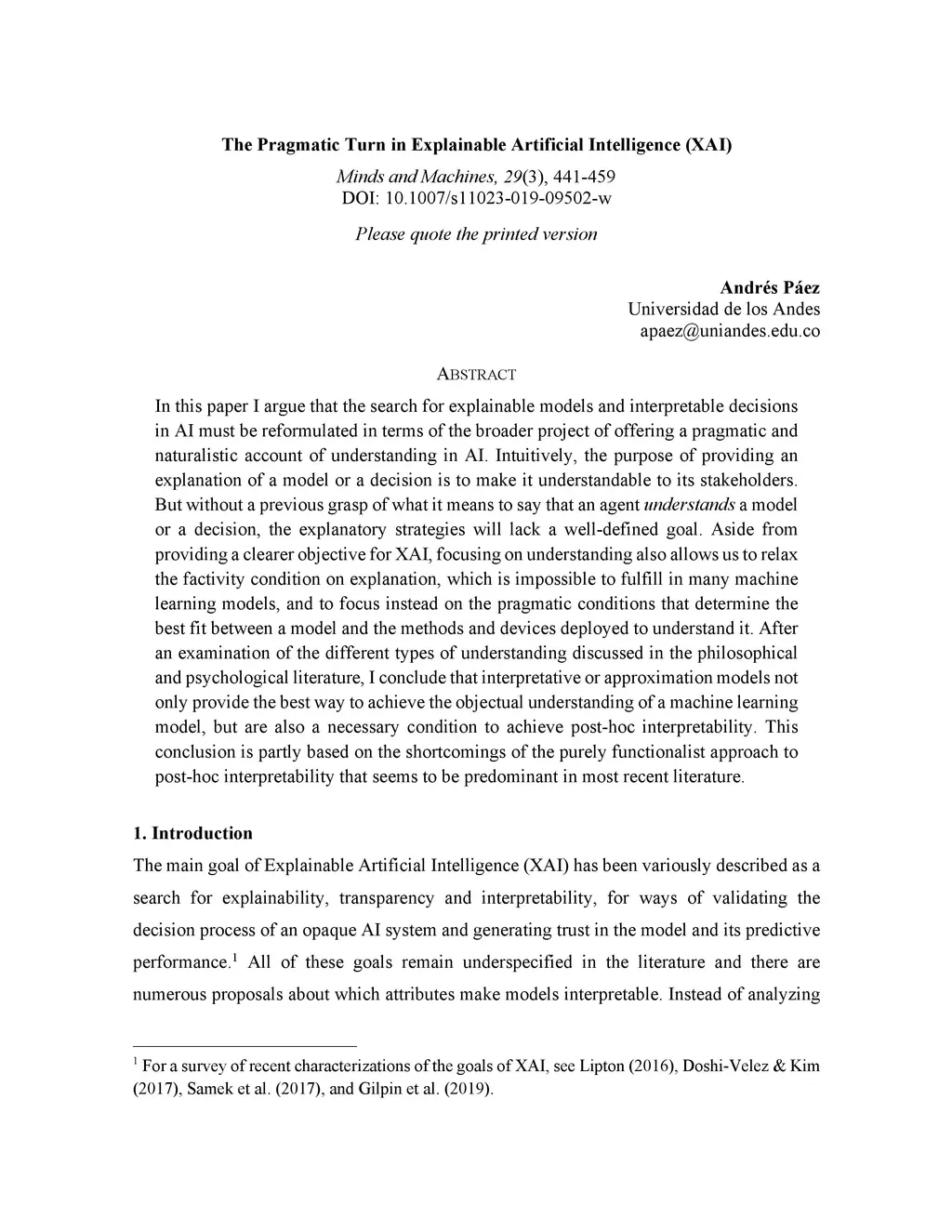 The Pragmatic Turn in Explainable Artificial Intelligence (XAI)

Minds and Machines, 29(3), 441-459
DOI: 10.1007/s11023-019-09502-w

Please quote the printed version

Andrés Páez
Universidad de los Andes
apaez@uniandes.edu.co

ABSTRACT

In this paper I argue that the search for explainable models and interpretable decisions in AI must be reformulated in terms of the broader project of offering a pragmatic and naturalistic account of understanding in AI. Intuitively, the purpose of providing an explanation of a model or a decision is to make it understandable to its stakeholders. But without a previous grasp of what it means to say that an agent understands a model or a decision, the explanatory strategies will lack a well-defined goal. Aside from providing a clearer objective for XAI, focusing on understanding also allows us to relax the factivity condition on explanation, which is impossible to fulfill in many machine learning models, and to focus instead on the pragmatic conditions that determine the best fit between a model and the methods and devices deployed to understand it. After an examination of the different types of understanding discussed in the philosophical and psychological literature, I conclude that interpretative or approximation models not only provide the best way to achieve the objectual understanding of a machine learning model, but are also a necessary condition to achieve post-hoc interpretability. This conclusion is partly based on the shortcomings of the purely functionalist approach to post-hoc interpretability that seems to be predominant in most recent literature.

1. Introduction

The main goal of Explainable Artificial Intelligence (XAI) has been variously described as a search for explainability, transparency and interpretability, for ways of validating the decision process of an opaque AI system and generating trust in the model and its predictive performance.$^1$ All of these goals remain underspecified in the literature and there are numerous proposals about which attributes make models interpretable. Instead of analyzing

$^1$ For a survey of recent characterizations of the goals of XAI, see Lipton (2016), Doshi-Velez & Kim (2017), Samek et al. (2017), and Gilpin et al. (2019).